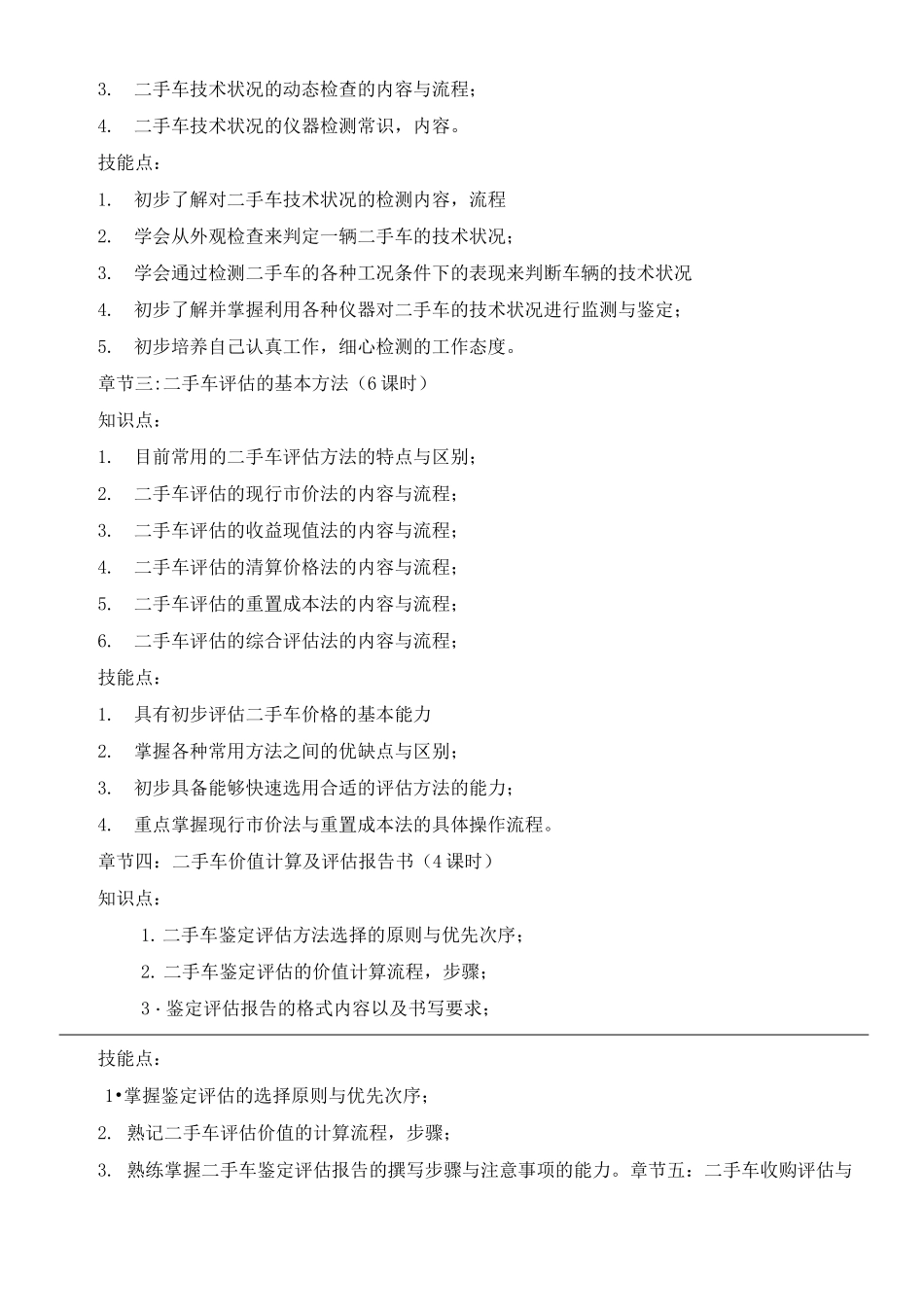 3. 二手车技术状况的动态检查的内容与流程；

4. 二手车技术状况的仪器检测常识，内容。

技能点：

1. 初步了解对二手车技术状况的检测内容，流程

2. 学会从外观检查来判定一辆二手车的技术状况；

3. 学会通过检测二手车的各种工况条件下的表现来判断车辆的技术状况

4. 初步了解并掌握利用各种仪器对二手车的技术状况进行监测与鉴定；

5. 初步培养自己认真工作，细心检测的工作态度。

章节三:二手车评估的基本方法（6 课时）

知识点：

1. 目前常用的二手车评估方法的特点与区别；

2. 二手车评估的现行市价法的内容与流程；

3. 二手车评估的收益现值法的内容与流程；

4. 二手车评估的清算价格法的内容与流程；

5. 二手车评估的重置成本法的内容与流程；

6. 二手车评估的综合评估法的内容与流程；

技能点：

1. 具有初步评估二手车价格的基本能力

2. 掌握各种常用方法之间的优缺点与区别；

3. 初步具备能够快速选用合适的评估方法的能力；

4. 重点掌握现行市价法与重置成本法的具体操作流程。

章节四：二手车价值计算及评估报告书（4 课时）

知识点：

1. 二手车鉴定评估方法选择的原则与优先次序；

2. 二手车鉴定评估的价值计算流程，步骤；

3 · 鉴定评估报告的格式内容以及书写要求；

技能点：

1•掌握鉴定评估的选择原则与优先次序；

2. 熟记二手车评估价值的计算流程，步骤；

3. 熟练掌握二手车鉴定评估报告的撰写步骤与注意事项的能力。章节五：二手车收购评估与